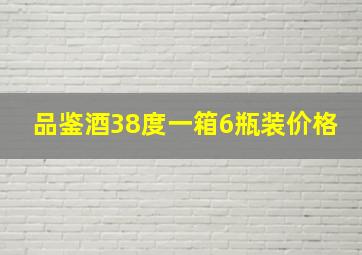 品鉴酒38度一箱6瓶装价格